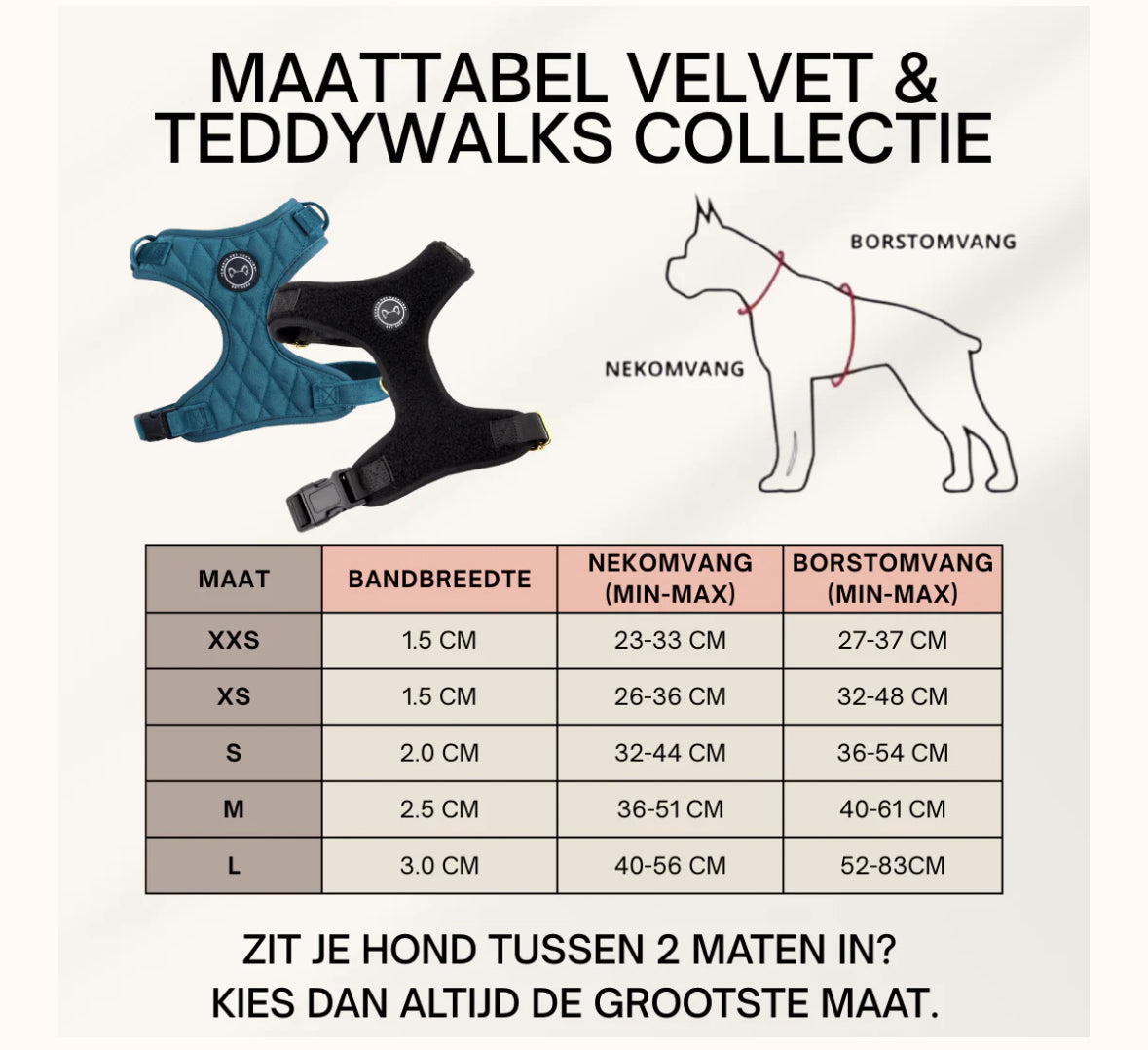 MAATTABEL VELVET & TEDDYWALKS COLLECTIE

BORSTOMVANG

NEKOMVANG

| MAAT | BANDBREEDTE | NEKOMVANG (MIN-MAX) | BORSTOMVANG (MIN-MAX) |
|---|---|---|---|
| XXS | 1.5 CM | 23-33 CM | 27-37 CM |
| XS | 1.5 CM | 26-36 CM | 32-48 CM |
| S | 2.0 CM | 32-44 CM | 36-54 CM |
| M | 2.5 CM | 36-51 CM | 40-61 CM |
| L | 3.0 CM | 40-56 CM | 52-83CM |

ZIT JE HOND TUSSEN 2 MATEN IN?
KIES DAN ALTIJD DE GROOTSTE MAAT.